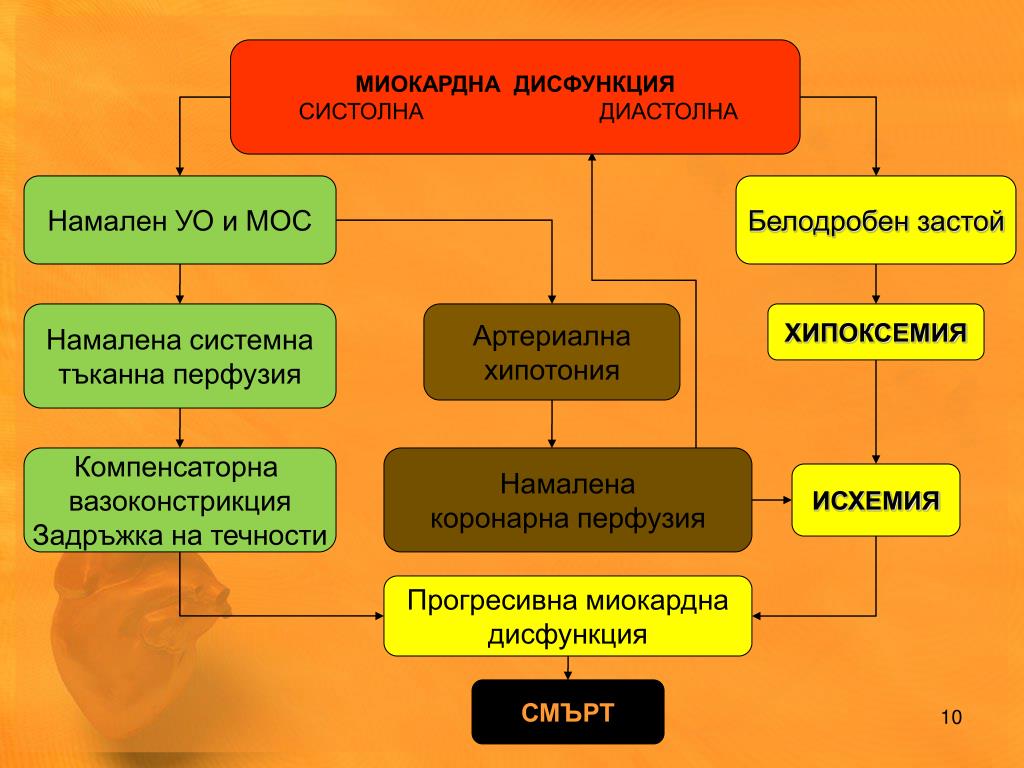 МИОКАРДНА ДИСФУНКЦИЯ
СИСТОЛНА ДИАСТОЛНА

Намален УО и МОС

Белодробен застой

Намалена системна тъканна перфузия

Артериална хипотония

ХИПОКСЕМИЯ

Компенсаторна вазоконстрикция Задръжка на течности

Намалена коронарна перфузия

ИСХЕМИЯ

Прогресивна миокардна дисфункция

СМЪРТ

10